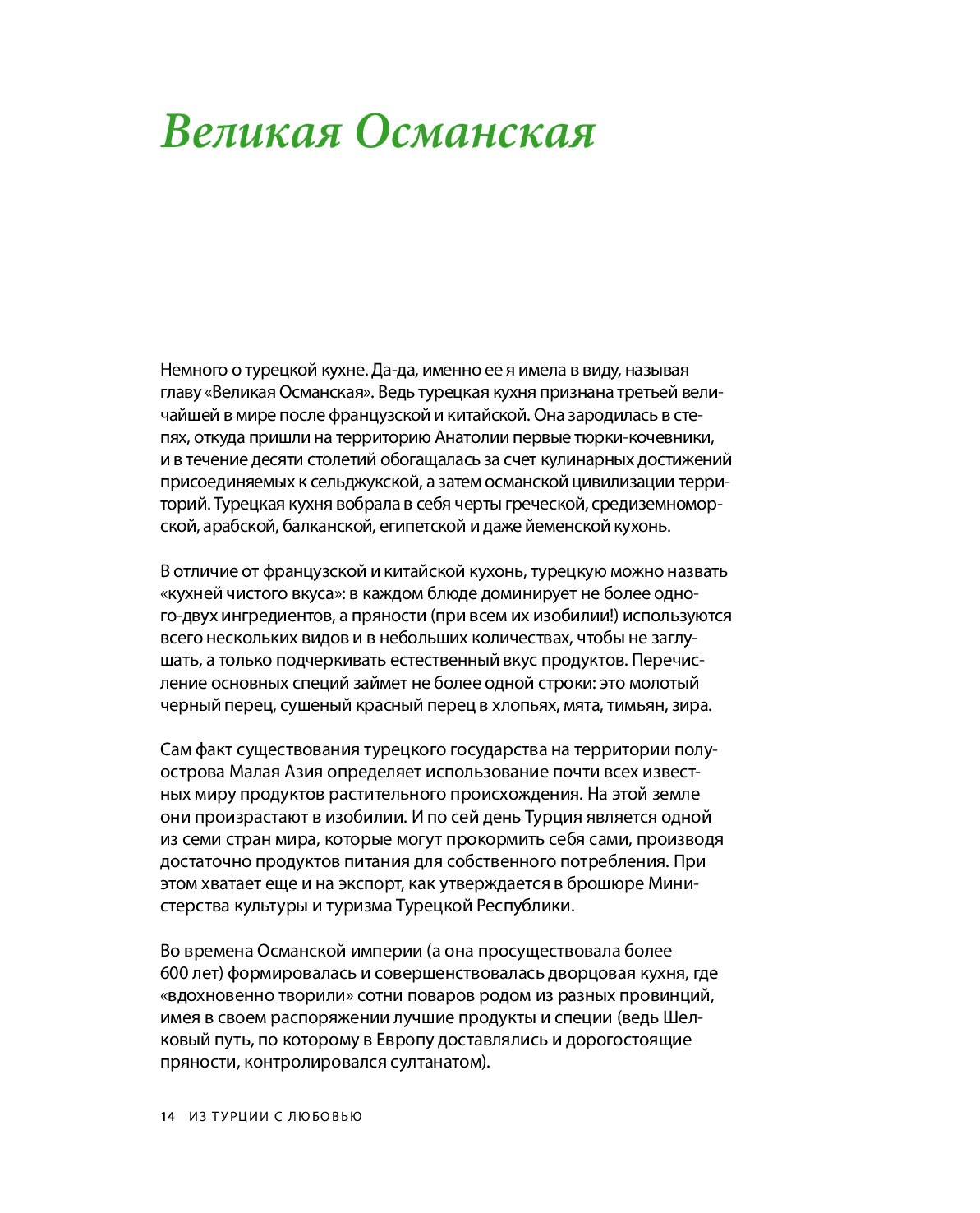 Великая Османская

Немного о турецкой кухне. Да-да, именно ее я имела в виду, называя главу «Великая Османская». Ведь турецкая кухня признана третьей величайшей в мире после французской и китайской. Она зародилась в степях, откуда пришли на территорию Анатолии первые тюрки-кочевники, и в течение десяти столетий обогащалась за счет кулинарных достижений присоединяемых к сельджукской, а затем османской цивилизации территорий. Турецкая кухня вобрала в себя черты греческой, средиземноморской, арабской, балканской, египетской и даже йеменской кухонь.

В отличие от французской и китайской кухонь, турецкую можно назвать «кухней чистого вкуса»: в каждом блюде доминирует не более одного-двух ингредиентов, а пряности (при всем их изобилии!) используются всего нескольких видов и в небольших количествах, чтобы не заглушать, а только подчеркивать естественный вкус продуктов. Перечисление основных специй займет не более одной строки: это молотый черный перец, сушеный красный перец в хлопьях, мята, тимьян, зира.

Сам факт существования турецкого государства на территории полуострова Малая Азия определяет использование почти всех известных миру продуктов растительного происхождения. На этой земле они произрастают в изобилии. И по сей день Турция является одной из семи стран мира, которые могут прокормить себя сами, производя достаточно продуктов питания для собственного потребления. При этом хватает еще и на экспорт, как утверждается в брошюре Министерства культуры и туризма Турецкой Республики.

Во времена Османской империи (а она просуществовала более 600 лет) формировалась и совершенствовалась дворцовая кухня, где «вдохновенно творили» сотни поваров родом из разных провинций, имея в своем распоряжении лучшие продукты и специи (ведь Шелковый путь, по которому в Европу доставлялись и дорогостоящие пряности, контролировался султанатом).

14 ИЗ ТУРЦИИ С ЛЮБОВЬЮ